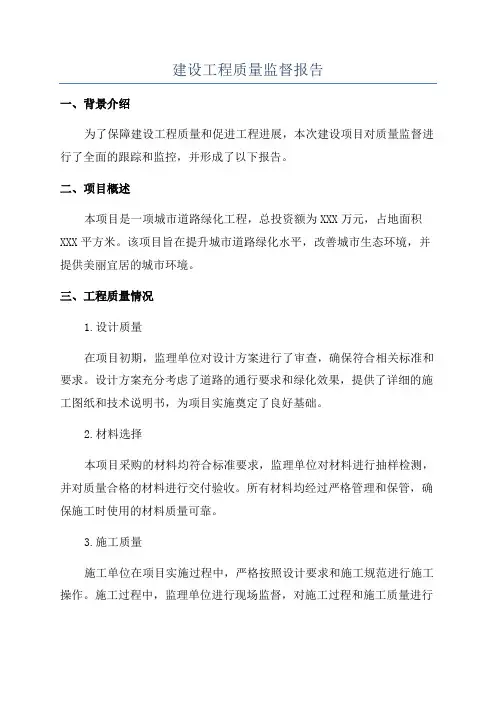 建设工程质量监督报告

一、背景介绍

为了保障建设工程质量和促进工程进展，本次建设项目对质量监督进行了全面的跟踪和监控，并形成了以下报告。

二、项目概述

本项目是一项城市道路绿化工程，总投资额为XXX万元，占地面积XXX平方米。该项目旨在提升城市道路绿化水平，改善城市生态环境，并提供美丽宜居的城市环境。

三、工程质量情况

1.设计质量

在项目初期，监理单位对设计方案进行了审查，确保符合相关标准和要求。设计方案充分考虑了道路的通行要求和绿化效果，提供了详细的施工图纸和技术说明书，为项目实施奠定了良好基础。

2.材料选择

本项目采购的材料均符合标准要求，监理单位对材料进行抽样检测，并对质量合格的材料进行交付验收。所有材料均经过严格管理和保管，确保施工时使用的材料质量可靠。

3.施工质量

施工单位在项目实施过程中，严格按照设计要求和施工规范进行施工操作。施工过程中，监理单位进行现场监督，对施工过程和施工质量进行